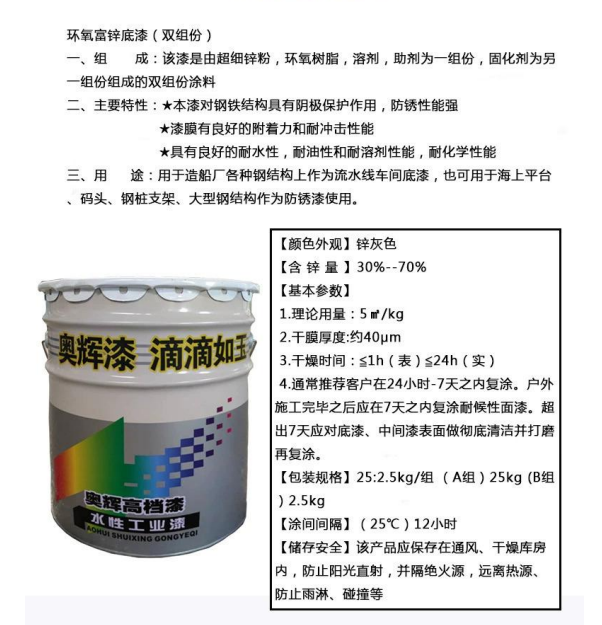 环氧富锌底漆（双组份）

一、组　　成：该漆是由超细锌粉，环氧树脂，溶剂，助剂为一组份，固化剂为另一组份组成的双组份涂料

二、主要特性：★本漆对钢铁结构具有阴极保护作用，防锈性能强

★漆膜有良好的附着力和耐冲击性能

★具有良好的耐水性，耐油性和耐溶剂性能，耐化学性能

三、用　　途：用于造船厂各种钢结构上作为流水线车间底漆，也可用于海上平台、码头、钢桩支架、大型钢结构作为防锈漆使用。

奥辉漆 滴滴如玉

奥辉高档漆

水性工业漆

AOHUI SHUIXING GONGYEQI

【颜色外观】锌灰色

【含 锌 量】30%--70%

【基本参数】

1.理论用量：5㎡/kg

2.干膜厚度:约40μm

3.干燥时间：≤1h（表）≤24h（实）

4.通常推荐客户在24小时-7天之内复涂。户外施工完毕之后应在7天之内复涂耐候性面漆。超出7天应对底漆、中间漆表面做彻底清洁并打磨再复涂。

【包装规格】25:2.5kg/组 （A组）25kg (B组）2.5kg

【涂间间隔】（25℃）12小时

【储存安全】该产品应保存在通风、干燥库房内，防止阳光直射，并隔绝火源，远离热源、防止雨淋、碰撞等